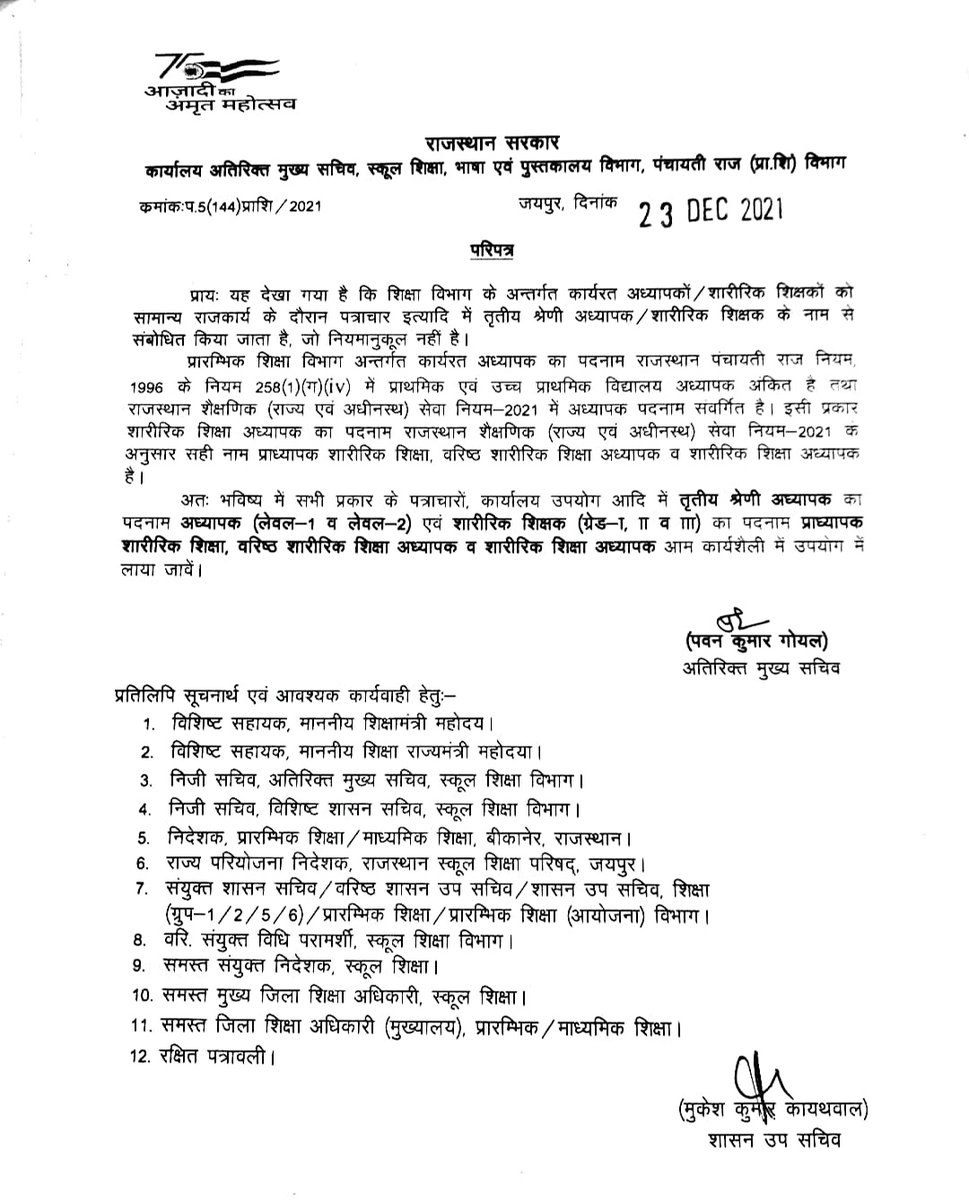 75
आज़ादी का
अमृत महोत्सव

राजस्थान सरकार
कार्यालय अतिरिक्त मुख्य सचिव, स्कूल शिक्षा, भाषा एवं पुस्तकालय विभाग, पंचायती राज (प्रा.शि) विभाग

कमांकःप.5(144)प्राशि / 2021 जयपुर, दिनांक 23 DEC 2021

परिपत्र

प्रायः यह देखा गया है कि शिक्षा विभाग के अन्तर्गत कार्यरत अध्यापकों / शारीरिक शिक्षकों को सामान्य राजकार्य के दौरान पत्राचार इत्यादि में तृतीय श्रेणी अध्यापक / शारीरिक शिक्षक के नाम से संबोधित किया जाता है, जो नियमानुकूल नहीं है।

प्रारम्भिक शिक्षा विभाग अन्तर्गत कार्यरत अध्यापक का पदनाम राजस्थान पंचायती राज नियम, 1996 के नियम 258(1)(ग)(iv) में प्राथमिक एवं उच्च प्राथमिक विद्यालय अध्यापक अंकित है तथा राजस्थान शैक्षणिक (राज्य एवं अधीनस्थ) सेवा नियम–2021 में अध्यापक पदनाम संवर्गित है। इसी प्रकार शारीरिक शिक्षा अध्यापक का पदनाम राजस्थान शैक्षणिक (राज्य एवं अधीनस्थ) सेवा नियम–2021 के अनुसार सही नाम प्राध्यापक शारीरिक शिक्षा, वरिष्ठ शारीरिक शिक्षा अध्यापक व शारीरिक शिक्षा अध्यापक है।

अतः भविष्य में सभी प्रकार के पत्राचारों, कार्यालय उपयोग आदि में तृतीय श्रेणी अध्यापक का पदनाम अध्यापक (लेवल–1 व लेवल–2) एवं शारीरिक शिक्षक (ग्रेड–I, II व III) का पदनाम प्राध्यापक शारीरिक शिक्षा, वरिष्ठ शारीरिक शिक्षा अध्यापक व शारीरिक शिक्षा अध्यापक आम कार्यशैली में उपयोग में लाया जावें।

(पवन कुमार गोयल)
अतिरिक्त मुख्य सचिव

प्रतिलिपि सूचनार्थ एवं आवश्यक कार्यवाही हेतुः–
1. विशिष्ट सहायक, माननीय शिक्षामंत्री महोदय।
2. विशिष्ट सहायक, माननीय शिक्षा राज्यमंत्री महोदया।
3. निजी सचिव, अतिरिक्त मुख्य सचिव, स्कूल शिक्षा विभाग।
4. निजी सचिव, विशिष्ट शासन सचिव, स्कूल शिक्षा विभाग।
5. निदेशक, प्रारम्भिक शिक्षा / माध्यमिक शिक्षा, बीकानेर, राजस्थान।
6. राज्य परियोजना निदेशक, राजस्थान स्कूल शिक्षा परिषद्, जयपुर।
7. संयुक्त शासन सचिव / वरिष्ठ शासन उप सचिव / शासन उप सचिव, शिक्षा (ग्रुप–1 / 2 / 5 / 6) / प्रारम्भिक शिक्षा / प्रारम्भिक शिक्षा (आयोजना) विभाग।
8. वरि. संयुक्त विधि परामर्शी, स्कूल शिक्षा विभाग।
9. समस्त संयुक्त निदेशक, स्कूल शिक्षा।
10. समस्त मुख्य जिला शिक्षा अधिकारी, स्कूल शिक्षा।
11. समस्त जिला शिक्षा अधिकारी (मुख्यालय), प्रारम्भिक / माध्यमिक शिक्षा।
12. रक्षित पत्रावली।

(मुकेश कुमार कायथवाल)
शासन उप सचिव